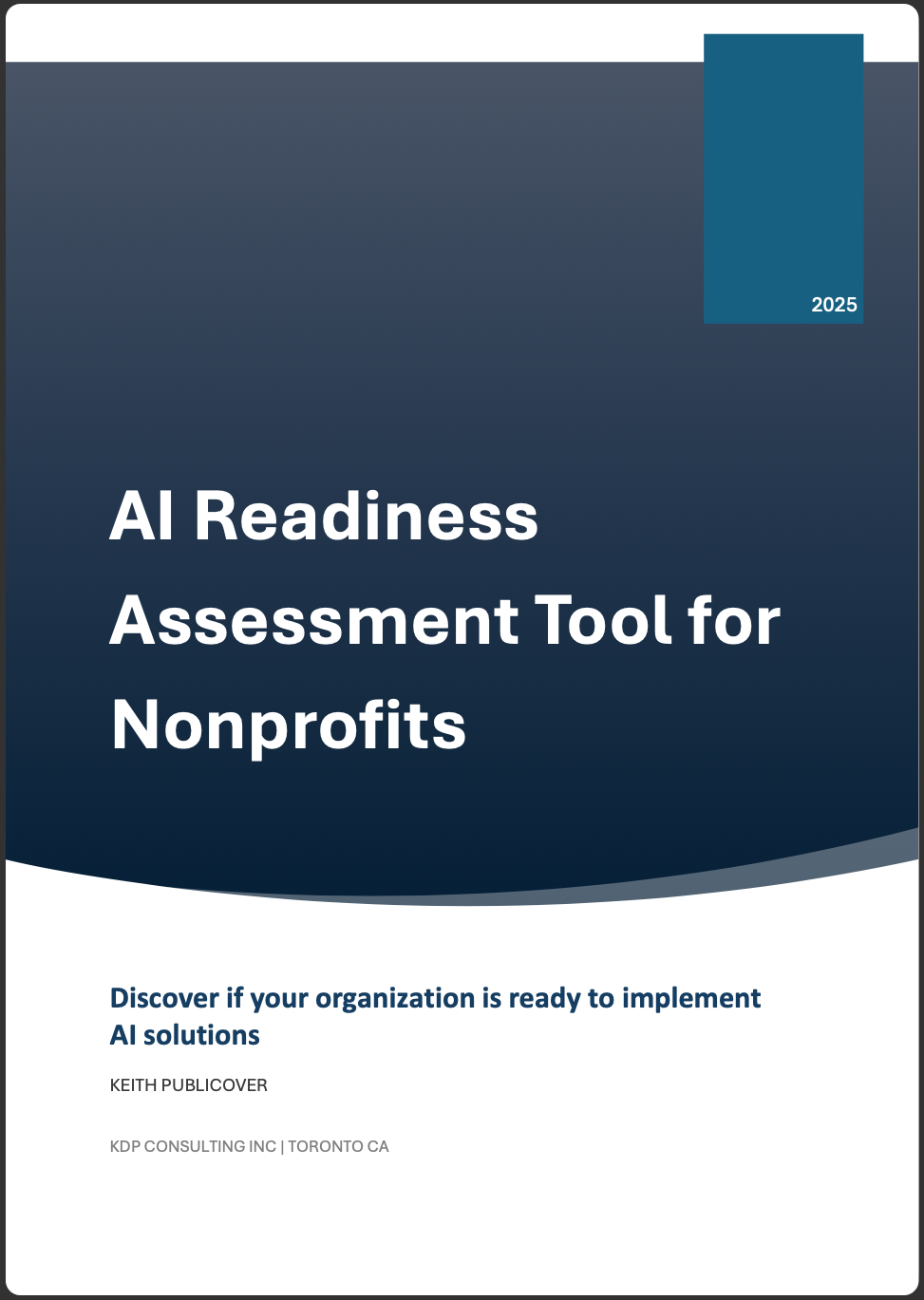 2025

AI Readiness Assessment Tool for Nonprofits

Discover if your organization is ready to implement AI solutions

KEITH PUBLICOVER

KDP CONSULTING INC | TORONTO CA